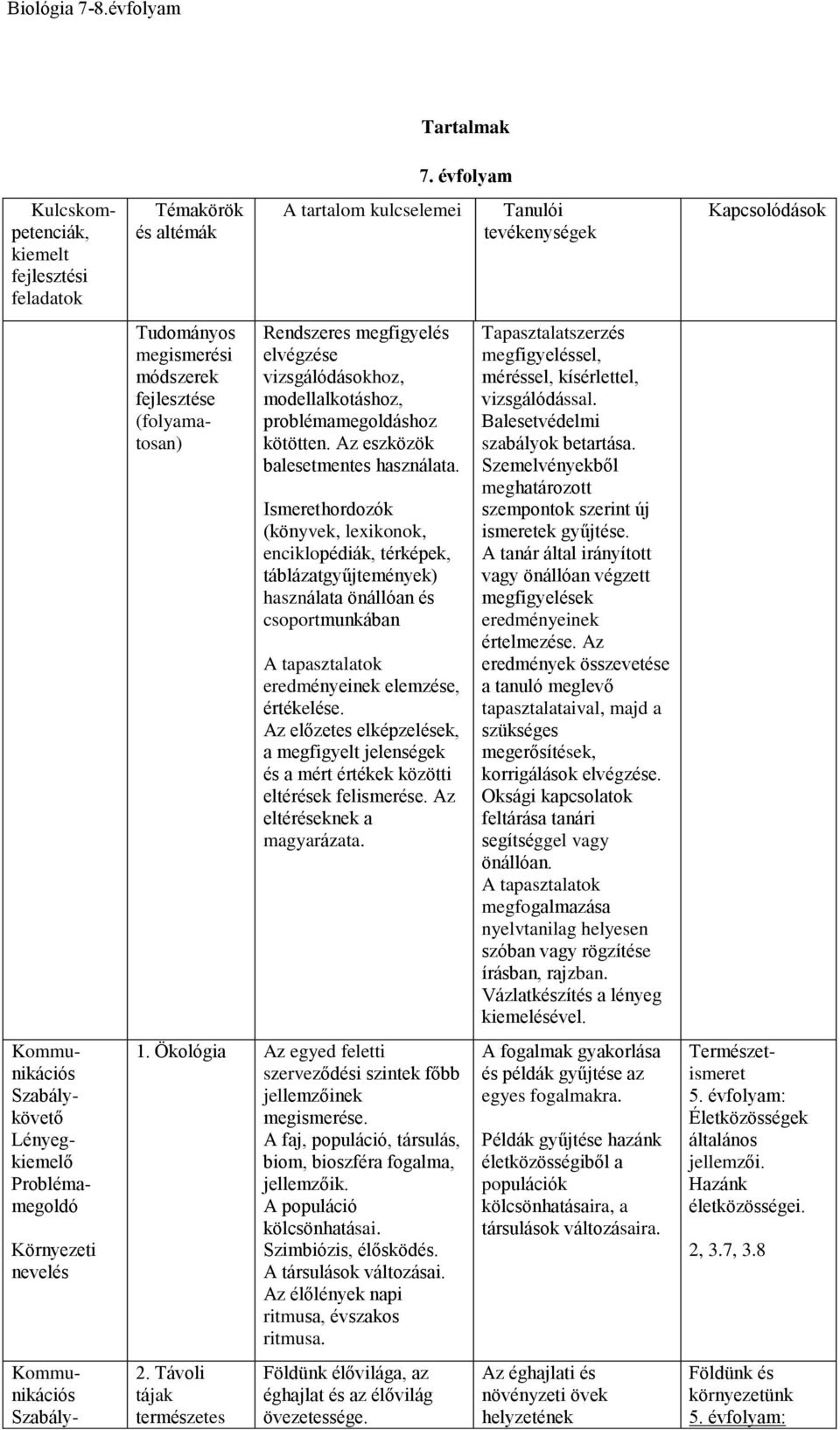 Biológia 7-8.évfolyam

Tartalmak

7. évfolyam

| Kulcskompetenciák, kiemelt fejlesztési feladatok | Témakörök és altémák | A tartalom kulcselemei | Tanulói tevékenységek | Kapcsolódások |
|---|---|---|---|---|
| | Tudományos megismerési módszerek fejlesztése (folyamatosan) | Rendszeres megfigyelés elvégzése vizsgálódásokhoz, modellalkotáshoz, problémamegoldáshoz kötötten. Az eszközök balesetmentes használata. Ismerethordozók (könyvek, lexikonok, enciklopédiák, térképek, táblázatgyűjtemények) használata önállóan és csoportmunkában A tapasztalatok eredményeinek elemzése, értékelése. Az előzetes elképzelések, a megfigyelt jelenségek és a mért értékek közötti eltérések felismerése. Az eltéréseknek a magyarázata. | Tapasztalatszerzés megfigyeléssel, méréssel, kísérlettel, vizsgálódással. Balesetvédelmi szabályok betartása. Szemelvényekből meghatározott szempontok szerint új ismeretek gyűjtése. A tanár által irányított vagy önállóan végzett megfigyelések eredményeinek értelmezése. Az eredmények összevetése a tanuló meglevő tapasztalataival, majd a szükséges megerősítések, korrigálások elvégzése. Oksági kapcsolatok feltárása tanári segítséggel vagy önállóan. A tapasztalatok megfogalmazása nyelvtanilag helyesen szóban vagy rögzítése írásban, rajzban. Vázlatkészítés a lényeg kiemelésével. | |
| Kommunikációs Szabálykövető Lényegkiemelő Problémamegoldó Környezeti nevelés | 1. Ökológia | Az egyed feletti szerveződési szintek főbb jellemzőinek megismerése. A faj, populáció, társulás, biom, bioszféra fogalma, jellemzőik. A populáció kölcsönhatásai. Szimbiózis, élősködés. A társulások változásai. Az élőlények napi ritmusa, évszakos ritmusa. | A fogalmak gyakorlása és példák gyűjtése az egyes fogalmakra. Példák gyűjtése hazánk életközösségiből a populációk kölcsönhatásaira, a társulások változásaira. | Természetismeret 5. évfolyam: Életközösségek általános jellemzői. Hazánk életközösségei. 2, 3.7, 3.8 |
| Kommunikációs Szabály- | 2. Távoli tájak természetes | Földünk élővilága, az éghajlat és az élővilág övezetessége. | Az éghajlati és növényzeti övek helyzetének | Földünk és környezetünk 5. évfolyam: |